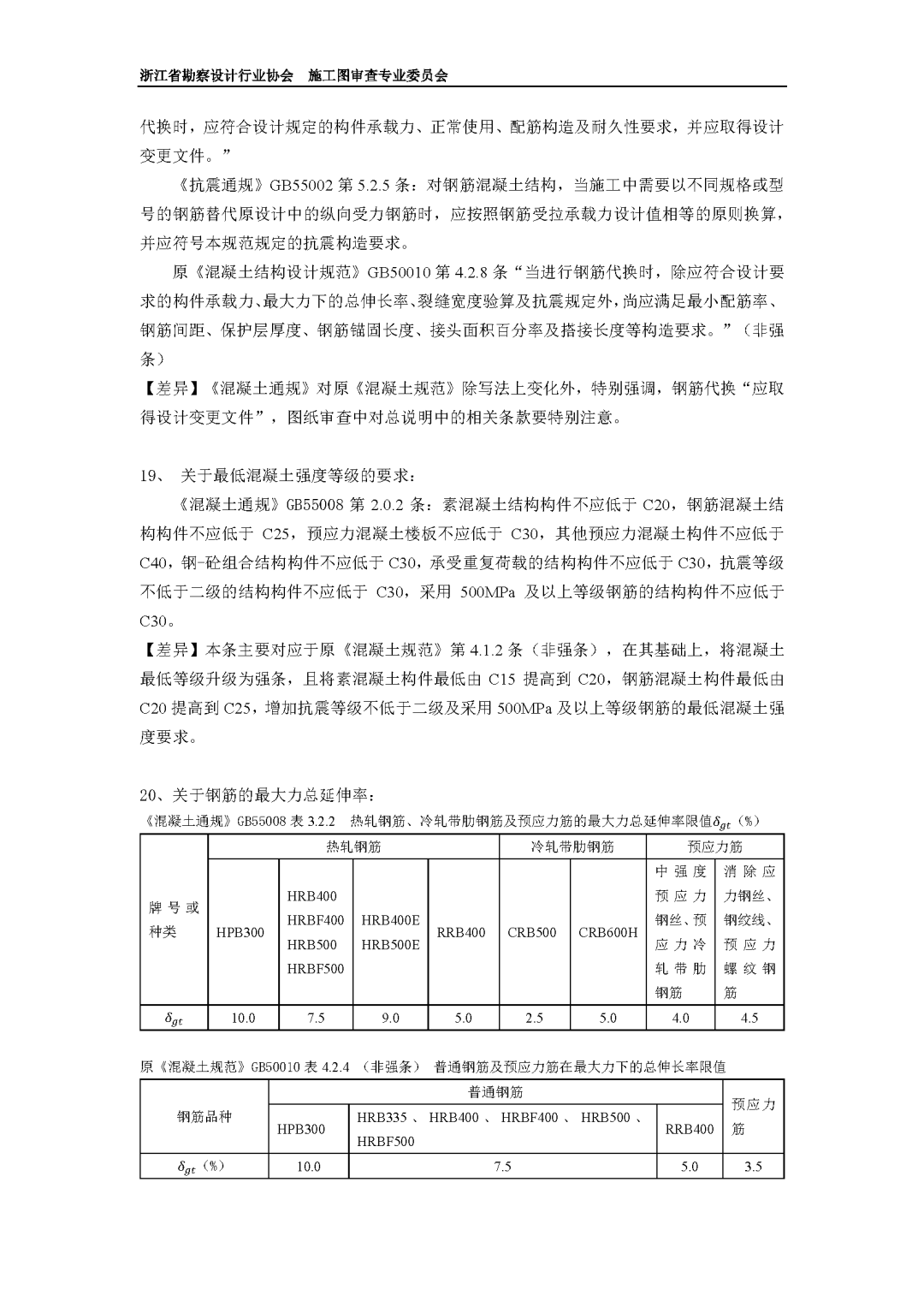 浙江省勘察设计行业协会　施工图审查专业委员会

代换时，应符合设计规定的构件承载力、正常使用、配筋构造及耐久性要求，并应取得设计变更文件。”

《抗震通规》GB55002 第 5.2.5 条：对钢筋混凝土结构，当施工中需要以不同规格或型号的钢筋替代原设计中的纵向受力钢筋时，应按照钢筋受拉承载力设计值相等的原则换算，并应符号本规范规定的抗震构造要求。

原《混凝土结构设计规范》GB50010 第 4.2.8 条“当进行钢筋代换时，除应符合设计要求的构件承载力、最大力下的总伸长率、裂缝宽度验算及抗震规定外，尚应满足最小配筋率、钢筋间距、保护层厚度、钢筋锚固长度、接头面积百分率及搭接长度等构造要求。”（非强条）

【差异】《混凝土通规》对原《混凝土规范》除写法上变化外，特别强调，钢筋代换“应取得设计变更文件”，图纸审查中对总说明中的相关条款要特别注意。

19、 关于最低混凝土强度等级的要求：

《混凝土通规》GB55008 第 2.0.2 条：素混凝土结构构件不应低于 C20，钢筋混凝土结构构件不应低于 C25，预应力混凝土楼板不应低于 C30，其他预应力混凝土构件不应低于 C40，钢-砼组合结构构件不应低于 C30，承受重复荷载的结构构件不应低于 C30，抗震等级不低于二级的结构构件不应低于 C30，采用 500MPa 及以上等级钢筋的结构构件不应低于 C30。

【差异】本条主要对应于原《混凝土规范》第 4.1.2 条（非强条），在其基础上，将混凝土最低等级升级为强条，且将素混凝土构件最低由 C15 提高到 C20，钢筋混凝土构件最低由 C20 提高到 C25，增加抗震等级不低于二级及采用 500MPa 及以上等级钢筋的最低混凝土强度要求。

20、关于钢筋的最大力总延伸率：

《混凝土通规》GB55008 表 3.2.2　热轧钢筋、冷轧带肋钢筋及预应力筋的最大力总延伸率限值$\delta_{gt}$（%）

| 牌号或种类 | 热轧钢筋 | | | | 冷轧带肋钢筋 | | 预应力筋 | |
|---|---|---|---|---|---|---|---|---|
| | HPB300 | HRB400 HRBF400 HRB500 HRBF500 | HRB400E HRB500E | RRB400 | CRB500 | CRB600H | 中强度预应力钢丝、预应力冷轧带肋钢筋 | 消除应力钢丝、钢绞线、预应力螺纹钢筋 |
| $\delta_{gt}$ | 10.0 | 7.5 | 9.0 | 5.0 | 2.5 | 5.0 | 4.0 | 4.5 |

原《混凝土规范》GB50010 表 4.2.4 （非强条） 普通钢筋及预应力筋在最大力下的总伸长率限值

| 钢筋品种 | 普通钢筋 | | | 预应力筋 |
|---|---|---|---|---|
| | HPB300 | HRB335 、 HRB400 、 HRBF400 、 HRB500 、 HRBF500 | RRB400 | |
| $\delta_{gt}$（%） | 10.0 | 7.5 | 5.0 | 3.5 |